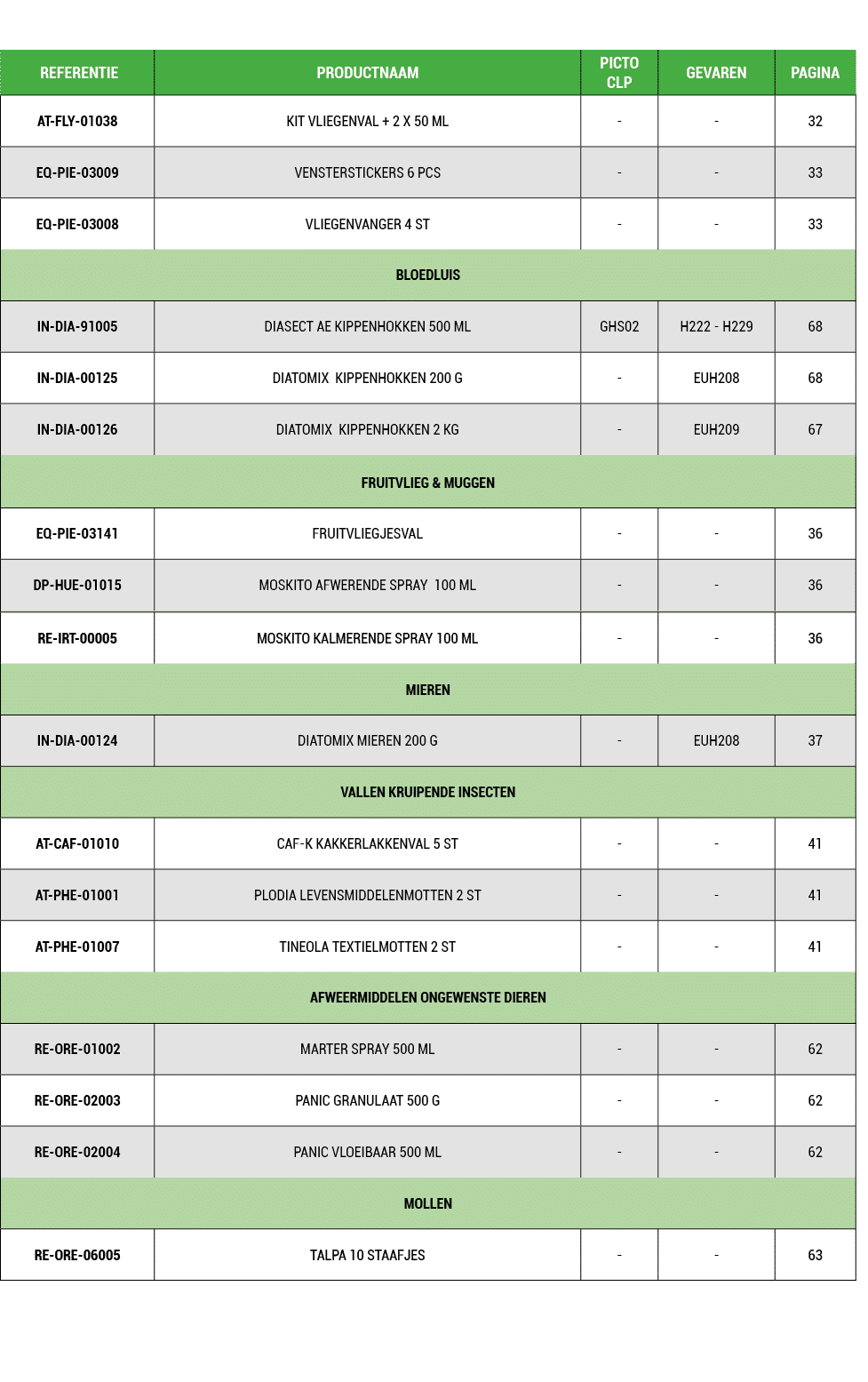 | REFERENTIE | PRODUCTNAAM | PICTO CLP | GEVAREN | PAGINA |
|---|---|---|---|---|
| AT-FLY-01038 | KIT VLIEGENVAL + 2 X 50 ML | - | - | 32 |
| EQ-PIE-03009 | VENSTERSTICKERS 6 PCS | - | - | 33 |
| EQ-PIE-03008 | VLIEGENVANGER 4 ST | - | - | 33 |
| BLOEDLUIS | | | | |
| IN-DIA-91005 | DIASECT AE KIPPENHOKKEN 500 ML | GHS02 | H222 - H229 | 68 |
| IN-DIA-00125 | DIATOMIX KIPPENHOKKEN 200 G | - | EUH208 | 68 |
| IN-DIA-00126 | DIATOMIX KIPPENHOKKEN 2 KG | - | EUH209 | 67 |
| FRUITVLIEG & MUGGEN | | | | |
| EQ-PIE-03141 | FRUITVLIEGJESVAL | - | - | 36 |
| DP-HUE-01015 | MOSKITO AFWERENDE SPRAY 100 ML | - | - | 36 |
| RE-IRT-00005 | MOSKITO KALMERENDE SPRAY 100 ML | - | - | 36 |
| MIEREN | | | | |
| IN-DIA-00124 | DIATOMIX MIEREN 200 G | - | EUH208 | 37 |
| VALLEN KRUIPENDE INSECTEN | | | | |
| AT-CAF-01010 | CAF-K KAKKERLAKKENVAL 5 ST | - | - | 41 |
| AT-PHE-01001 | PLODIA LEVENSMIDDELENMOTTEN 2 ST | - | - | 41 |
| AT-PHE-01007 | TINEOLA TEXTIELMOTTEN 2 ST | - | - | 41 |
| AFWEERMIDDELEN ONGEWENSTE DIEREN | | | | |
| RE-ORE-01002 | MARTER SPRAY 500 ML | - | - | 62 |
| RE-ORE-02003 | PANIC GRANULAAT 500 G | - | - | 62 |
| RE-ORE-02004 | PANIC VLOEIBAAR 500 ML | - | - | 62 |
| MOLLEN | | | | |
| RE-ORE-06005 | TALPA 10 STAAFJES | - | - | 63 |